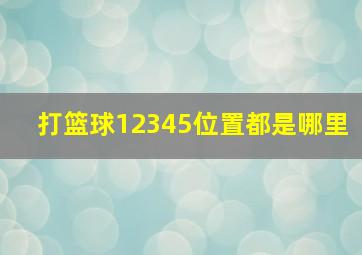 打篮球12345位置都是哪里